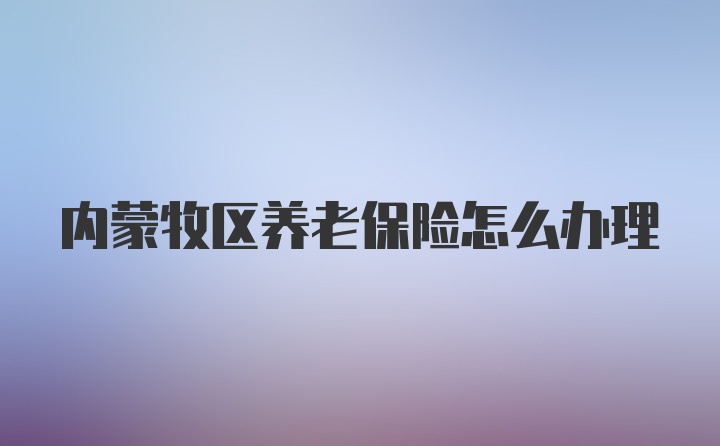 内蒙牧区养老保险怎么办理